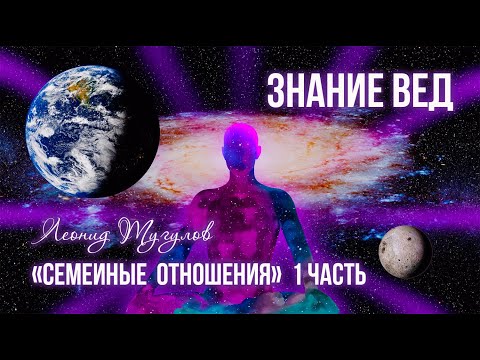 ЗНАНИЕ ВЕД

Леонид Тугулов

«СЕМЕИНЫЕ ОТНОШЕНИЯ» 1 ЧАСТЬ